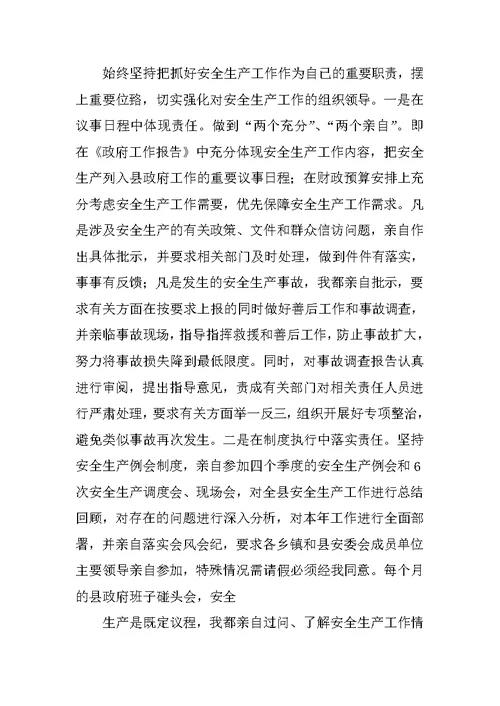 始终坚持把抓好安全生产工作作为自己的重要职责，摆上重要位臵，切实强化对安全生产工作的组织领导。一是在议事日程中体现责任。做到“两个充分”、“两个亲自”。即在《政府工作报告》中充分体现安全生产工作内容，把安全生产列入县政府工作的重要议事日程；在财政预算安排上充分考虑安全生产工作需要，优先保障安全生产工作需求。凡是涉及安全生产的有关政策、文件和群众信访问题，亲自作出具体批示，并要求相关部门及时处理，做到件件有落实，事事有反馈；凡是发生的安全生产事故，我都亲自批示，要求有关方面在按要求上报的同时做好善后工作和事故调查，并亲临事故现场，指导指挥救援和善后工作，防止事故扩大，努力将事故损失降到最低限度。同时，对事故调查报告认真进行审阅，提出指导意见，责成有关部门对相关责任人员进行严肃处理，要求有关方面举一反三，组织开展好专项整治，避免类似事故再次发生。二是在制度执行中落实责任。坚持安全生产例会制度，亲自参加四个季度的安全生产例会和6次安全生产调度会、现场会，对全县安全生产工作进行总结回顾，对存在的问题进行深入分析，对本年工作进行全面部署，并亲自落实会风会纪，要求各乡镇和县安委会成员单位主要领导亲自参加，特殊情况需请假必须经我同意。每个月的县政府班子碰头会，安全

生产是既定议程，我都亲自过问、了解安全生产工作情